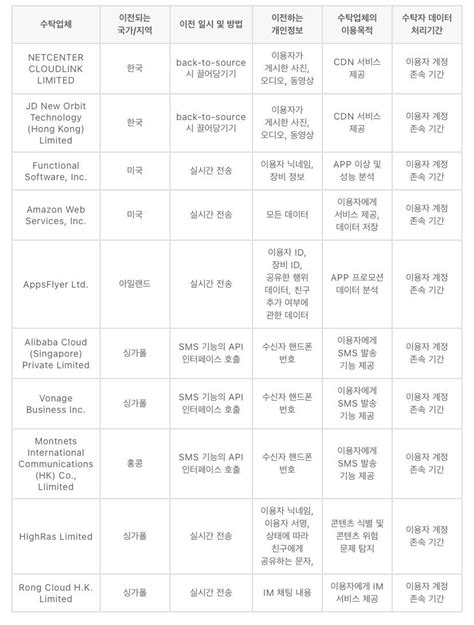 | 수탁업체 | 이전되는 국가/지역 | 이전 일시 및 방법 | 이전하는 개인정보 | 수탁업체의 이용목적 | 수탁자 데이터 처리기간 |
|---|---|---|---|---|---|
| NETCENTER CLOUDLINK LIMITED | 한국 | back-to-source 시 끌어당기기 | 이용자가 게시한 사진, 오디오, 동영상 | CDN 서비스 제공 | 이용자 계정 존속 기간 |
| JD New Orbit Technology (Hong Kong) Limited | 한국 | back-to-source 시 끌어당기기 | 이용자가 게시한 사진, 오디오, 동영상 | CDN 서비스 제공 | 이용자 계정 존속 기간 |
| Functional Software, Inc. | 미국 | 실시간 전송 | 이용자 닉네임, 장비 정보 | APP 이상 및 성능 분석 | 이용자 계정 존속 기간 |
| Amazon Web Services, Inc. | 미국 | 실시간 전송 | 모든 데이터 | 이용자에게 서비스 제공, 데이터 저장 | 이용자 계정 존속 기간 |
| AppsFlyer Ltd. | 아일랜드 | 실시간 전송 | 이용자 ID, 장비 ID, 공유한 행위 데이터, 친구 추가 여부에 관한 데이터 | APP 프로모션 데이터 분석 | 이용자 계정 존속 기간 |
| Alibaba Cloud (Singapore) Private Limited | 싱가폴 | SMS 기능의 API 인터페이스 호출 | 수신자 핸드폰 번호 | 이용자에게 SMS 발송 기능 제공 | 이용자 계정 존속 기간 |
| Vonage Business Inc. | 싱가폴 | SMS 기능의 API 인터페이스 호출 | 수신자 핸드폰 번호 | 이용자에게 SMS 발송 기능 제공 | 이용자 계정 존속 기간 |
| Montnets International Communications (HK) Co., Llimited | 홍콩 | SMS 기능의 API 인터페이스 호출 | 수신자 핸드폰 번호 | 이용자에게 SMS 발송 기능 제공 | 이용자 계정 존속 기간 |
| HighRas Limited | 싱가폴 | 실시간 전송 | 이용자 닉네임, 이용자 서명, 상태에 따라 친구에게 공유하는 문자, | 콘텐츠 식별 및 콘텐츠 위험 문제 탐지 | 이용자 계정 존속 기간 |
| Rong Cloud H.K. Limited | 싱가폴 | 실시간 전송 | IM 채팅 내용 | 이용자에게 IM 서비스 제공 | 이용자 계정 존속 기간 |